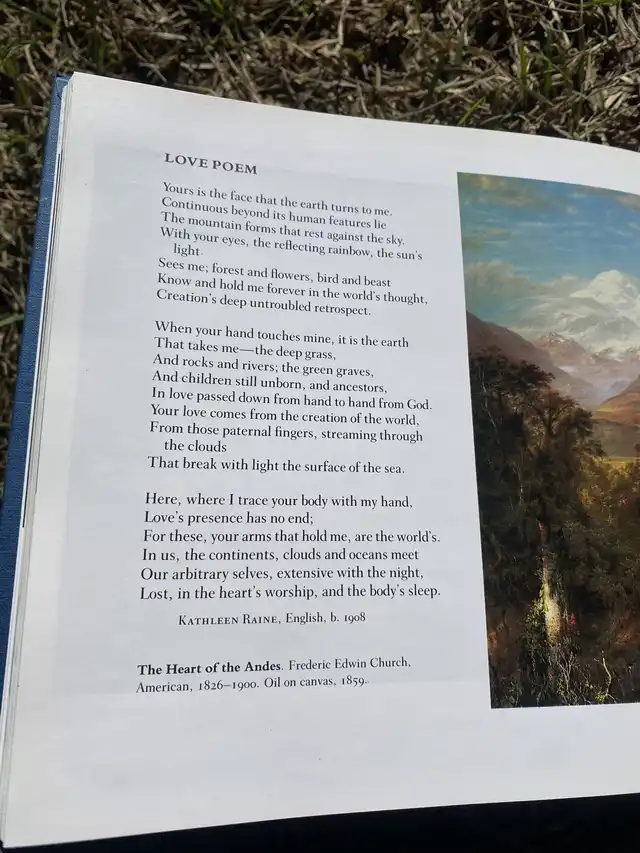 LOVE POEM

Yours is the face that the earth turns to me.
Continuous beyond its human features lie
The mountain forms that rest against the sky.
With your eyes, the reflecting rainbow, the sun's light
Sees me; forest and flowers, bird and beast
Know and hold me forever in the world's thought,
Creation's deep untroubled retrospect.

When your hand touches mine, it is the earth
That takes me—the deep grass,
And rocks and rivers; the green graves,
And children still unborn, and ancestors,
In love passed down from hand to hand from God.
Your love comes from the creation of the world,
From those paternal fingers, streaming through the clouds
That break with light the surface of the sea.

Here, where I trace your body with my hand,
Love's presence has no end;
For these, your arms that hold me, are the world's.
In us, the continents, clouds and oceans meet
Our arbitrary selves, extensive with the night,
Lost, in the heart's worship, and the body's sleep.

KATHLEEN RAINE, English, b. 1908

The Heart of the Andes. Frederic Edwin Church, American, 1826–1900. Oil on canvas, 1859.